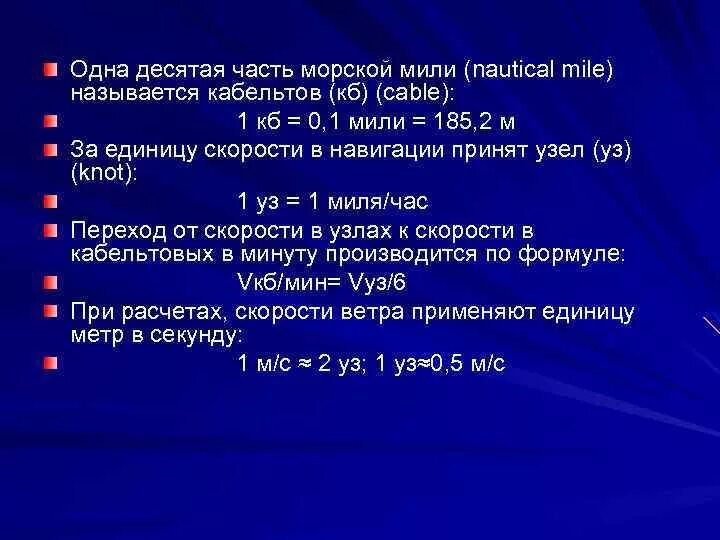 Одна десятая часть морской мили (nautical mile) называется кабельтов (кб) (cable):

1 кб = 0,1 мили = 185,2 м

За единицу скорости в навигации принят узел (уз) (knot):

1 уз = 1 миля/час

Переход от скорости в узлах к скорости в кабельтовых в минуту производится по формуле:

Vкб/мин= Vуз/6

При расчетах, скорости ветра применяют единицу метр в секунду:

1 м/с ≈ 2 уз; 1 уз≈0,5 м/с